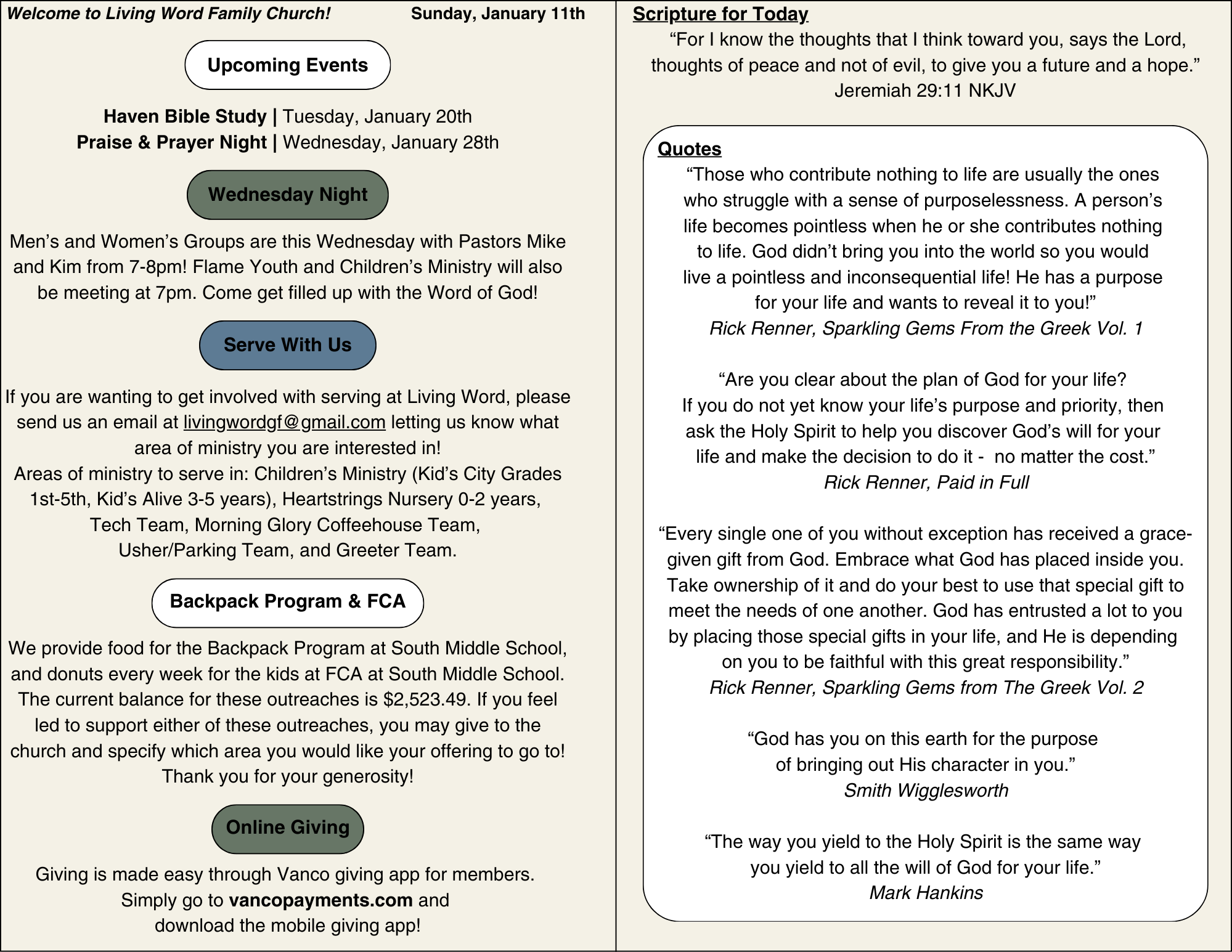 Welcome to Living Word Family Church! Sunday, January 11th

Upcoming Events

Haven Bible Study | Tuesday, January 20th
Praise & Prayer Night | Wednesday, January 28th

Wednesday Night

Men's and Women's Groups are this Wednesday with Pastors Mike and Kim from 7-8pm! Flame Youth and Children's Ministry will also be meeting at 7pm. Come get filled up with the Word of God!

Serve With Us

If you are wanting to get involved with serving at Living Word, please send us an email at livingwordgf@gmail.com letting us know what area of ministry you are interested in!
Areas of ministry to serve in: Children's Ministry (Kid's City Grades 1st-5th, Kid's Alive 3-5 years), Heartstrings Nursery 0-2 years, Tech Team, Morning Glory Coffeehouse Team, Usher/Parking Team, and Greeter Team.

Backpack Program & FCA

We provide food for the Backpack Program at South Middle School, and donuts every week for the kids at FCA at South Middle School. The current balance for these outreaches is $2,523.49. If you feel led to support either of these outreaches, you may give to the church and specify which area you would like your offering to go to! Thank you for your generosity!

Online Giving

Giving is made easy through Vanco giving app for members. Simply go to vancopayments.com and download the mobile giving app!

Scripture for Today
"For I know the thoughts that I think toward you, says the Lord, thoughts of peace and not of evil, to give you a future and a hope."
Jeremiah 29:11 NKJV

Quotes
"Those who contribute nothing to life are usually the ones who struggle with a sense of purposelessness. A person's life becomes pointless when he or she contributes nothing to life. God didn't bring you into the world so you would live a pointless and inconsequential life! He has a purpose for your life and wants to reveal it to you!"
Rick Renner, Sparkling Gems From the Greek Vol. 1

"Are you clear about the plan of God for your life? If you do not yet know your life's purpose and priority, then ask the Holy Spirit to help you discover God's will for your life and make the decision to do it - no matter the cost."
Rick Renner, Paid in Full

"Every single one of you without exception has received a grace-given gift from God. Embrace what God has placed inside you. Take ownership of it and do your best to use that special gift to meet the needs of one another. God has entrusted a lot to you by placing those special gifts in your life, and He is depending on you to be faithful with this great responsibility."
Rick Renner, Sparkling Gems from The Greek Vol. 2

"God has you on this earth for the purpose of bringing out His character in you."
Smith Wigglesworth

"The way you yield to the Holy Spirit is the same way you yield to all the will of God for your life."
Mark Hankins